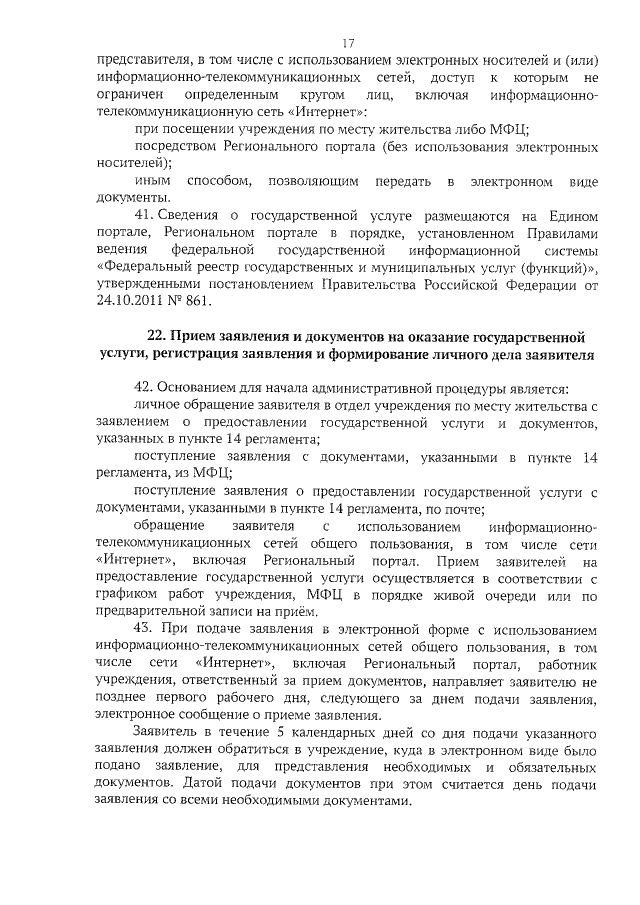 17

представителя, в том числе с использованием электронных носителей и (или) информационно-телекоммуникационных сетей, доступ к которым не ограничен определенным кругом лиц, включая информационно-телекоммуникационную сеть «Интернет»:

при посещении учреждения по месту жительства либо МФЦ;

посредством Регионального портала (без использования электронных носителей);

иным способом, позволяющим передать в электронном виде документы.

41. Сведения о государственной услуге размещаются на Едином портале, Региональном портале в порядке, установленном Правилами ведения федеральной государственной информационной системы «Федеральный реестр государственных и муниципальных услуг (функций)», утвержденными постановлением Правительства Российской Федерации от 24.10.2011 № 861.

22. Прием заявления и документов на оказание государственной услуги, регистрация заявления и формирование личного дела заявителя

42. Основанием для начала административной процедуры является:

личное обращение заявителя в отдел учреждения по месту жительства с заявлением о предоставлении государственной услуги и документов, указанных в пункте 14 регламента;

поступление заявления с документами, указанными в пункте 14 регламента, из МФЦ;

поступление заявления о предоставлении государственной услуги с документами, указанными в пункте 14 регламента, по почте;

обращение заявителя с использованием информационно-телекоммуникационных сетей общего пользования, в том числе сети «Интернет», включая Региональный портал. Прием заявителей на предоставление государственной услуги осуществляется в соответствии с графиком работ учреждения, МФЦ в порядке живой очереди или по предварительной записи на приём.

43. При подаче заявления в электронной форме с использованием информационно-телекоммуникационных сетей общего пользования, в том числе сети «Интернет», включая Региональный портал, работник учреждения, ответственный за прием документов, направляет заявителю не позднее первого рабочего дня, следующего за днем подачи заявления, электронное сообщение о приеме заявления.

Заявитель в течение 5 календарных дней со дня подачи указанного заявления должен обратиться в учреждение, куда в электронном виде было подано заявление, для представления необходимых и обязательных документов. Датой подачи документов при этом считается день подачи заявления со всеми необходимыми документами.